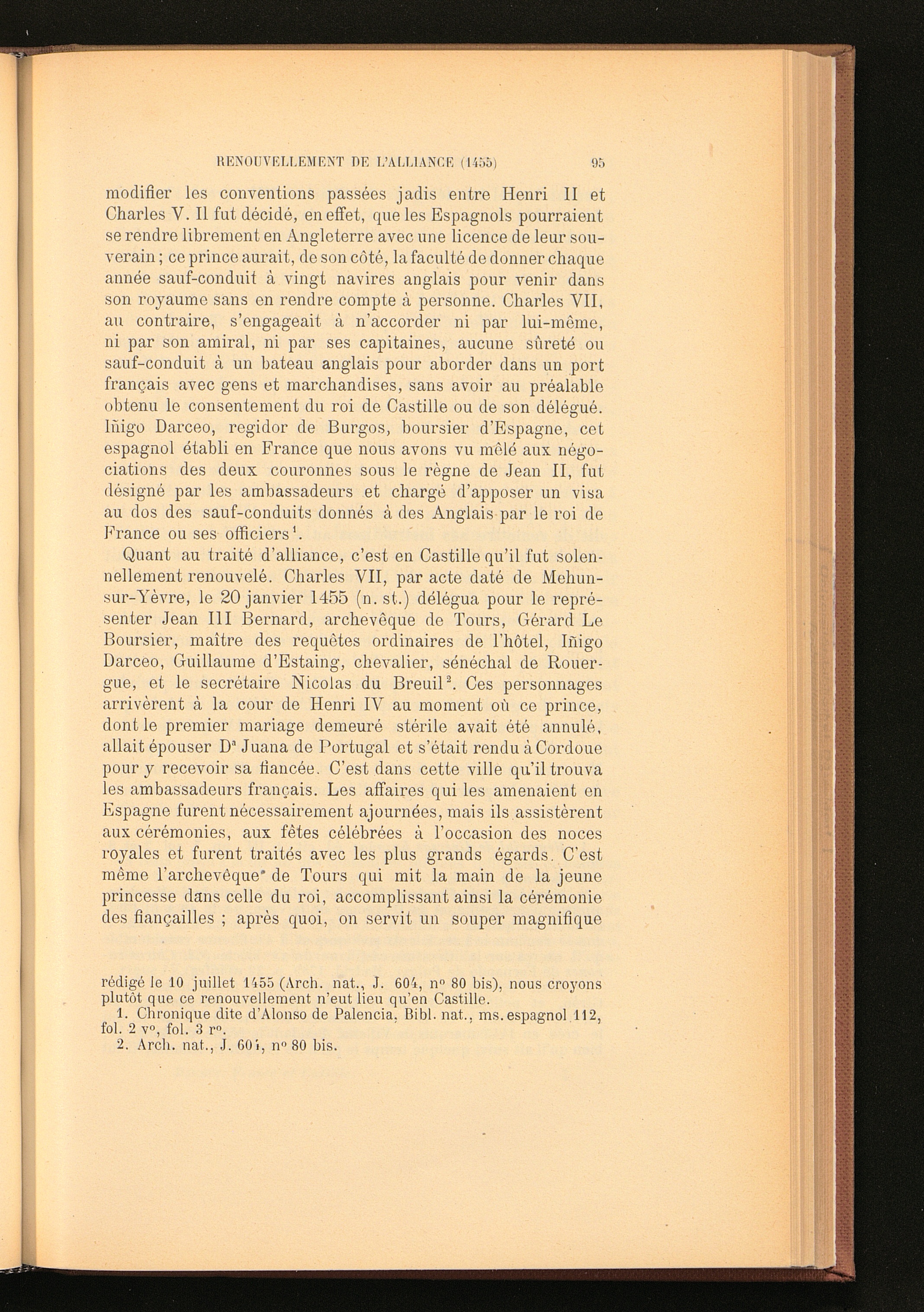 RENOUVELLEMENT DE L'ALLIANCE (1455) 95

modifier les conventions passées jadis entre Henri II et Charles V. Il fut décidé, en effet, que les Espagnols pourraient se rendre librement en Angleterre avec une licence de leur souverain; ce prince aurait, de son côté, la faculté de donner chaque année sauf-conduit à vingt navires anglais pour venir dans son royaume sans en rendre compte à personne. Charles VII, au contraire, s'engageait à n'accorder ni par lui-même, ni par son amiral, ni par ses capitaines, aucune sûreté ou sauf-conduit à un bateau anglais pour aborder dans un port français avec gens et marchandises, sans avoir au préalable obtenu le consentement du roi de Castille ou de son délégué. Iñigo Darceo, regidor de Burgos, boursier d'Espagne, cet espagnol établi en France que nous avons vu mêlé aux négociations des deux couronnes sous le règne de Jean II, fut désigné par les ambassadeurs et chargé d'apposer un visa au dos des sauf-conduits donnés à des Anglais par le roi de France ou ses officiers$^{1}$.

Quant au traité d'alliance, c'est en Castille qu'il fut solennellement renouvelé. Charles VII, par acte daté de Mehun-sur-Yèvre, le 20 janvier 1455 (n. st.) délégua pour le représenter Jean III Bernard, archevêque de Tours, Gérard Le Boursier, maître des requêtes ordinaires de l'hôtel, Iñigo Darceo, Guillaume d'Estaing, chevalier, sénéchal de Rouergue, et le secrétaire Nicolas du Breuil$^{2}$. Ces personnages arrivèrent à la cour de Henri IV au moment où ce prince, dont le premier mariage demeuré stérile avait été annulé, allait épouser D$^{a}$ Juana de Portugal et s'était rendu à Cordoue pour y recevoir sa fiancée. C'est dans cette ville qu'il trouva les ambassadeurs français. Les affaires qui les amenaient en Espagne furent nécessairement ajournées, mais ils assistèrent aux cérémonies, aux fêtes célébrées à l'occasion des noces royales et furent traités avec les plus grands égards. C'est même l'archevêque de Tours qui mit la main de la jeune princesse dans celle du roi, accomplissant ainsi la cérémonie des fiançailles ; après quoi, on servit un souper magnifique

rédigé le 10 juillet 1455 (Arch. nat., J. 604, n° 80 bis), nous croyons plutôt que ce renouvellement n'eut lieu qu'en Castille.

1. Chronique dite d'Alonso de Palencia, Bibl. nat., ms. espagnol 112, fol. 2 v°, fol. 3 r°.

2. Arch. nat., J. 604, n° 80 bis.